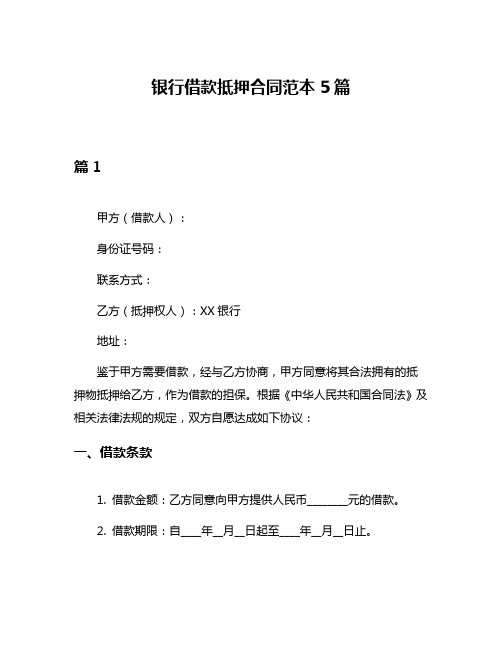 银行借款抵押合同范本 5 篇

篇 1

甲方（借款人）：

身份证号码：

联系方式：

乙方（抵押权人）：XX 银行

地址：

鉴于甲方需要借款，经与乙方协商，甲方同意将其合法拥有的抵押物抵押给乙方，作为借款的担保。根据《中华人民共和国合同法》及相关法律法规的规定，双方自愿达成如下协议：

一、借款条款

1. 借款金额：乙方同意向甲方提供人民币________元的借款。

2. 借款期限：自____年__月__日起至____年__月__日止。